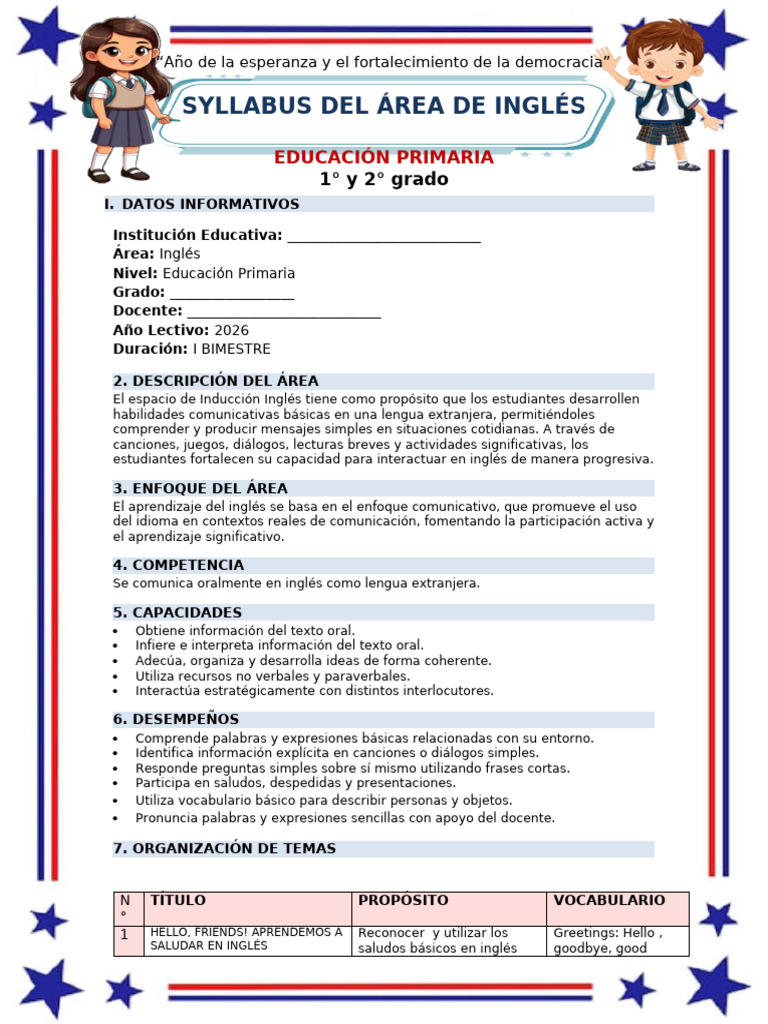 "Año de la esperanza y el fortalecimiento de la democracia"

SYLLABUS DEL ÁREA DE INGLÉS

EDUCACIÓN PRIMARIA
1° y 2° grado

I. DATOS INFORMATIVOS

Institución Educativa: ___________________________
Área: Inglés
Nivel: Educación Primaria
Grado: _________________
Docente: ___________________________
Año Lectivo: 2026
Duración: I BIMESTRE

2. DESCRIPCIÓN DEL ÁREA

El espacio de Inducción Inglés tiene como propósito que los estudiantes desarrollen habilidades comunicativas básicas en una lengua extranjera, permitiéndoles comprender y producir mensajes simples en situaciones cotidianas. A través de canciones, juegos, diálogos, lecturas breves y actividades significativas, los estudiantes fortalecen su capacidad para interactuar en inglés de manera progresiva.

3. ENFOQUE DEL ÁREA

El aprendizaje del inglés se basa en el enfoque comunicativo, que promueve el uso del idioma en contextos reales de comunicación, fomentando la participación activa y el aprendizaje significativo.

4. COMPETENCIA

Se comunica oralmente en inglés como lengua extranjera.

5. CAPACIDADES

• Obtiene información del texto oral.
• Infiere e interpreta información del texto oral.
• Adecúa, organiza y desarrolla ideas de forma coherente.
• Utiliza recursos no verbales y paraverbales.
• Interactúa estratégicamente con distintos interlocutores.

6. DESEMPEÑOS

• Comprende palabras y expresiones básicas relacionadas con su entorno.
• Identifica información explícita en canciones o diálogos simples.
• Responde preguntas simples sobre sí mismo utilizando frases cortas.
• Participa en saludos, despedidas y presentaciones.
• Utiliza vocabulario básico para describir personas y objetos.
• Pronuncia palabras y expresiones sencillas con apoyo del docente.

7. ORGANIZACIÓN DE TEMAS

| N° | TÍTULO | PROPÓSITO | VOCABULARIO |
|---|---|---|---|
| 1 | HELLO, FRIENDS! APRENDEMOS A SALUDAR EN INGLÉS | Reconocer y utilizar los saludos básicos en inglés | Greetings: Hello , goodbye, good |